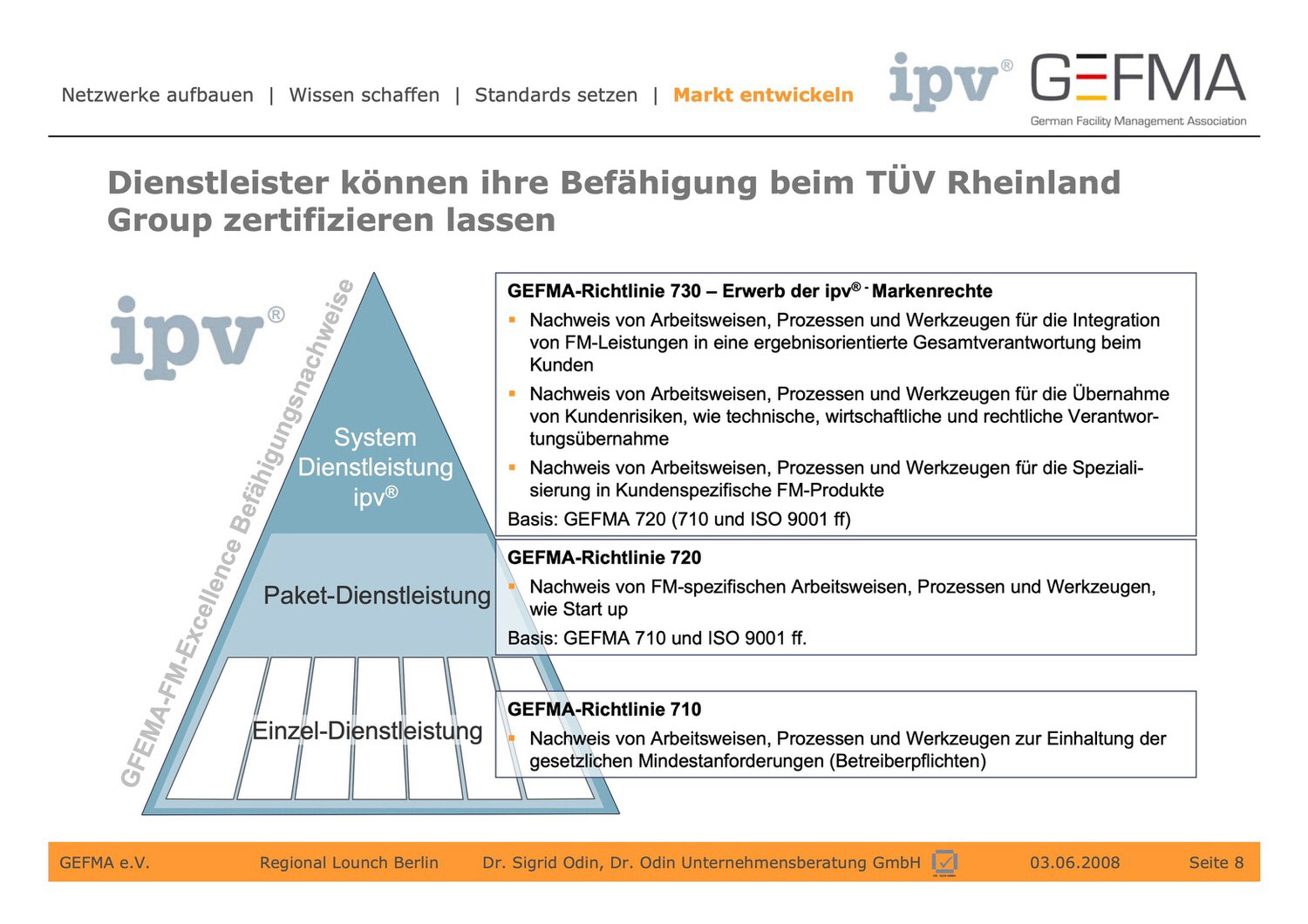 Netzwerke aufbauen | Wissen schaffen | Standards setzen | Markt entwickeln

ipv®

GEFMA
German Facility Management Association

Dienstleister können ihre Befähigung beim TÜV Rheinland Group zertifizieren lassen

ipv®

GFEMA-FM-Excellence Befähigungsnachweise

System Dienstleistung ipv®

Paket-Dienstleistung

Einzel-Dienstleistung

GEFMA-Richtlinie 730 – Erwerb der ipv® - Markenrechte
▪ Nachweis von Arbeitsweisen, Prozessen und Werkzeugen für die Integration von FM-Leistungen in eine ergebnisorientierte Gesamtverantwortung beim Kunden
▪ Nachweis von Arbeitsweisen, Prozessen und Werkzeugen für die Übernahme von Kundenrisiken, wie technische, wirtschaftliche und rechtliche Verantwortungsübernahme
▪ Nachweis von Arbeitsweisen, Prozessen und Werkzeugen für die Spezialisierung in Kundenspezifische FM-Produkte
Basis: GEFMA 720 (710 und ISO 9001 ff)

GEFMA-Richtlinie 720
▪ Nachweis von FM-spezifischen Arbeitsweisen, Prozessen und Werkzeugen, wie Start up
Basis: GEFMA 710 und ISO 9001 ff.

GEFMA-Richtlinie 710
▪ Nachweis von Arbeitsweisen, Prozessen und Werkzeugen zur Einhaltung der gesetzlichen Mindestanforderungen (Betreiberpflichten)

GEFMA e.V. Regional Lounch Berlin Dr. Sigrid Odin, Dr. Odin Unternehmensberatung GmbH 03.06.2008 Seite 8